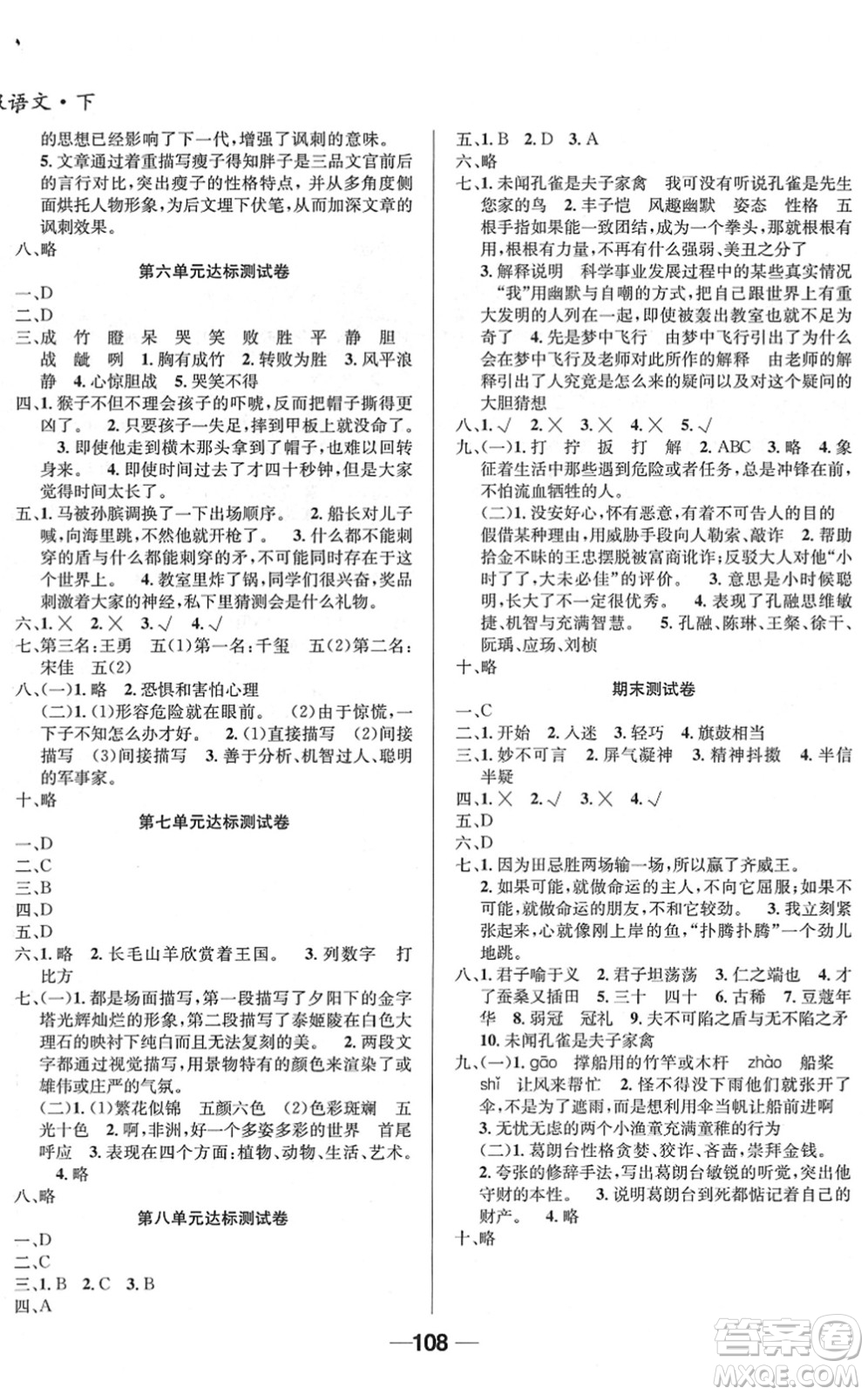 级语文·下

的思想已经影响了下一代，增强了讽刺的意味。

5. 文章通过着重描写瘦子得知胖子是三品文官前后的言行对比，突出瘦子的性格特点，并从多角度侧面烘托人物形象，为后文埋下伏笔，从而加深文章的讽刺效果。

八、略

第六单元达标测试卷

一、D

二、D

三、成 竹 瞪 呆 哭 笑 败 胜 平 静 胆 战 龇 咧 1. 胸有成竹 2. 转败为胜 3. 风平浪静 4. 心惊胆战 5. 哭笑不得

四、1. 猴子不但不理会孩子的吓唬，反而把帽子撕得更凶了。 2. 只要孩子一失足，摔到甲板上就没命了。

3. 即使他走到横木那头拿到了帽子，也难以回转身来。 4. 即使时间过去了才四十秒钟，但是大家觉得时间太长了。

五、1. 马被孙膑调换了一下出场顺序。 2. 船长对儿子喊，向海里跳，不然他就开枪了。 3. 什么都不能刺穿的盾与什么都能刺穿的矛，不可能同时存在于这个世界上。 4. 教室里炸了锅，同学们很兴奋，奖品刺激着大家的神经，私下里猜测会是什么礼物。

六、1. × 2. × 3. √ 4. √

七、第三名：王勇 五(1)第一名：千玺 五(2)第二名：宋佳 五(2)

八、(一)1. 略 2. 恐惧和害怕心理

(二)1. (1)形容危险就在眼前。 (2)由于惊慌，一下子不知怎么办才好。 2. (1)直接描写 (2)间接描写 (3)间接描写 3. 善于分析、机智过人、聪明的军事家。

十、略

第七单元达标测试卷

一、D

二、C

三、B

四、D

五、D

六、1. 略 2. 长毛山羊欣赏着王国。 3. 列数字 打比方

七、(一)1. 都是场面描写，第一段描写了夕阳下的金字塔光辉灿烂的形象，第二段描写了泰姬陵在白色大理石的映衬下纯白而且无法复刻的美。 2. 两段文字都通过视觉描写，用景物特有的颜色来渲染了或雄伟或庄严的气氛。

(二)1. (1)繁花似锦 五颜六色 (2)色彩斑斓 五光十色 2. 啊，非洲，好一个多姿多彩的世界 首尾呼应 3. 表现在四个方面：植物、动物、生活、艺术。

4. 略

八、略

第八单元达标测试卷

一、D

二、C

三、1. B 2. C 3. B

四、A

五、1. B 2. D 3. A

六、略

七、1. 未闻孔雀是夫子家禽 我可没有听说孔雀是先生您家的鸟 2. 丰子恺 风趣幽默 姿态 性格 五根手指如果能一致团结，成为一个拳头，那就根根有用，根根有力量，不再有什么强弱、美丑之分了

3. 解释说明 科学事业发展过程中的某些真实情况 “我”用幽默与自嘲的方式，把自己跟世界上有重大发明的人列在一起，即使被轰出教室也就不足为奇了 4. 先是梦中飞行 由梦中飞行引出了为什么会在梦中飞行及老师对此所作的解释 由老师的解释引出了人究竟是怎么来的疑问以及对这个疑问的大胆猜想

八、1. √ 2. × 3. × 4. × 5. √

九、(一)1. 打 拧 扳 打 解 2. ABC 3. 略 4. 象征着生活中那些遇到危险或者任务，总是冲锋在前，不怕流血牺牲的人。

(二)1. 没安好心，怀有恶意，有着不可告人的目的 假借某种理由，用威胁手段向人勒索、敲诈 2. 帮助拾金不昧的王忠摆脱被富商讹诈；反驳大人对他“小时了了，大未必佳”的评价。 3. 意思是小时候聪明，长大了不一定很优秀。 4. 表现了孔融思维敏捷、机智与充满智慧。 5. 孔融、陈琳、王粲、徐干、阮瑀、应玚、刘桢

十、略

期末测试卷

一、C

二、1. 开始 2. 入迷 3. 轻巧 4. 旗鼓相当

三、1. 妙不可言 2. 屏气凝神 3. 精神抖擞 4. 半信半疑

四、1. × 2. √ 3. × 4. √

五、D

六、D

七、1. 因为田忌胜两场输一场，所以赢了齐威王。

2. 如果可能，就做命运的主人，不向它屈服；如果不可能，就做命运的朋友，不和它较劲。 3. 我立刻紧张起来，心就像刚上岸的鱼，“扑腾扑腾”一个劲儿地跳。

八、1. 君子喻于义 2. 君子坦荡荡 3. 仁之端也 4. 才了蚕桑又插田 5. 三十 四十 6. 古稀 7. 豆蔻年华 8. 弱冠 冠礼 9. 夫不可陷之盾与无不陷之矛 10. 未闻孔雀是夫子家禽

九、(一)1. gāo 撑船用的竹竿或木杆 zhào 船桨 shǐ 让风来帮忙 2. 怪不得没下雨他们就张开了伞，不是为了遮雨，而是想利用伞当帆让船前进啊 3. 无忧无虑的两个小渔童充满童稚的行为

(二)1. 葛朗台性格贪婪、狡诈、吝啬，崇拜金钱。

2. 夸张的修辞手法，写出葛朗台敏锐的听觉，突出他守财的本性。 3. 说明葛朗台到死都惦记着自己的财产。 4. 略

十、略

—108—

答案圈 MXQE.COM